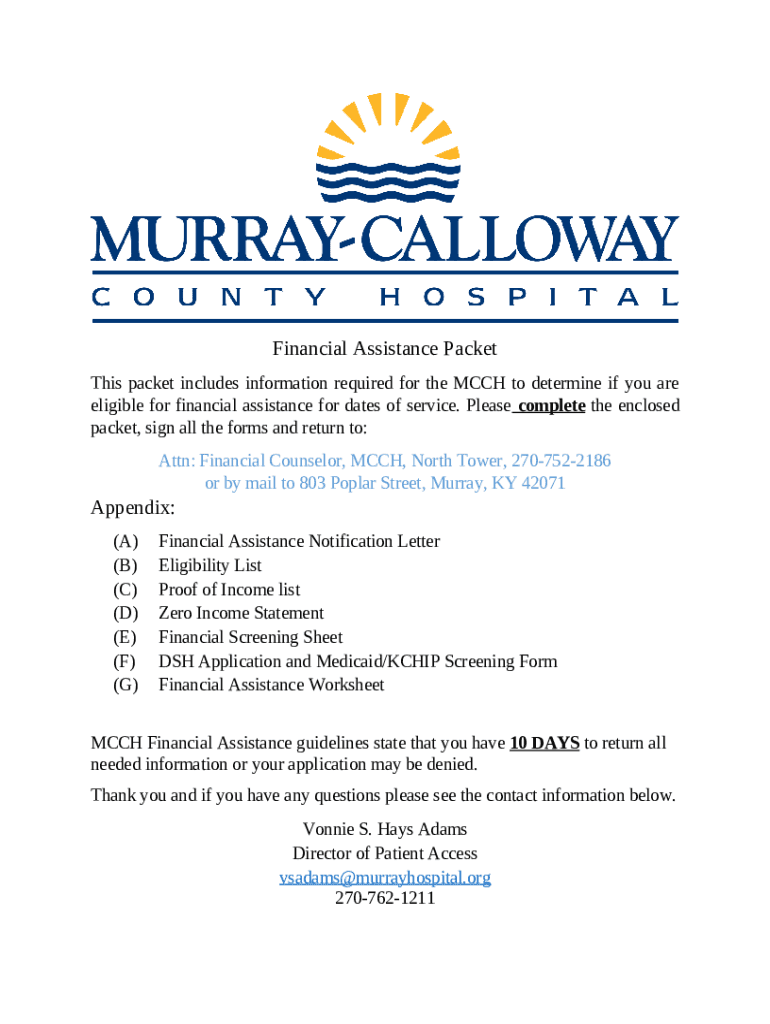 MURRAY-CALLOWAY
COUNTY HOSPITAL

Financial Assistance Packet

This packet includes information required for the MCCH to determine if you are eligible for financial assistance for dates of service. Please complete the enclosed packet, sign all the forms and return to:

Attn: Financial Counselor, MCCH, North Tower, 270-752-2186
or by mail to 803 Poplar Street, Murray, KY 42071

Appendix:

(A) Financial Assistance Notification Letter
(B) Eligibility List
(C) Proof of Income list
(D) Zero Income Statement
(E) Financial Screening Sheet
(F) DSH Application and Medicaid/KCHIP Screening Form
(G) Financial Assistance Worksheet

MCCH Financial Assistance guidelines state that you have 10 DAYS to return all needed information or your application may be denied.

Thank you and if you have any questions please see the contact information below.

Vonnie S. Hays Adams
Director of Patient Access
vsadams@murrayhospital.org
270-762-1211